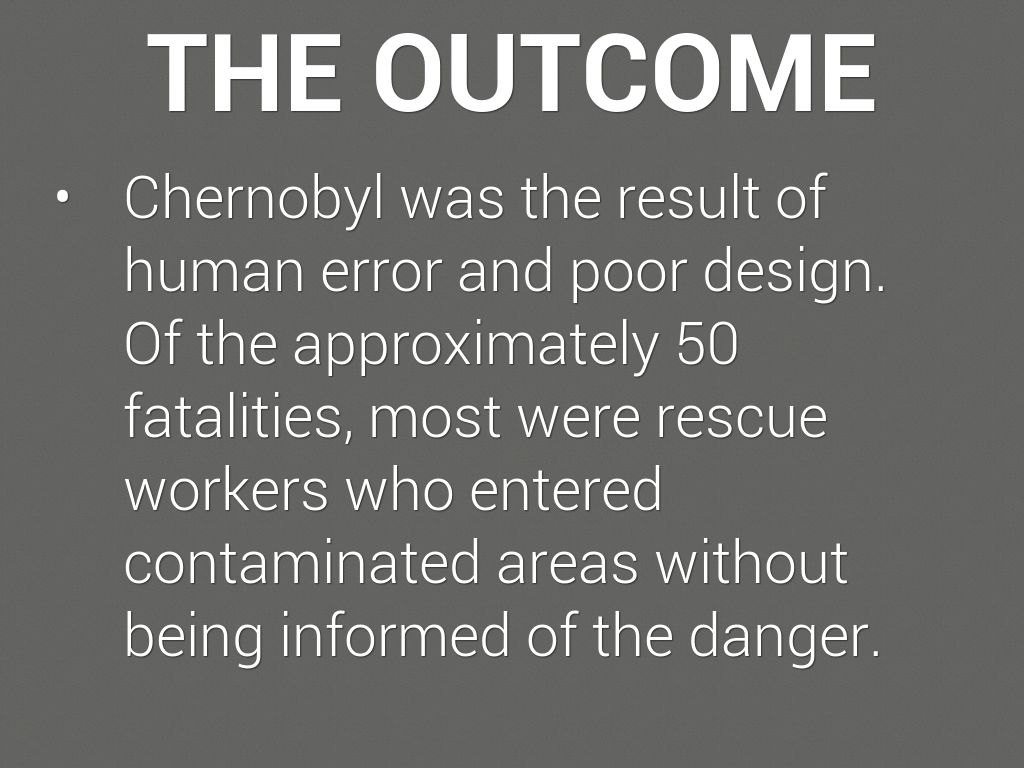 THE OUTCOME

• Chernobyl was the result of human error and poor design. Of the approximately 50 fatalities, most were rescue workers who entered contaminated areas without being informed of the danger.